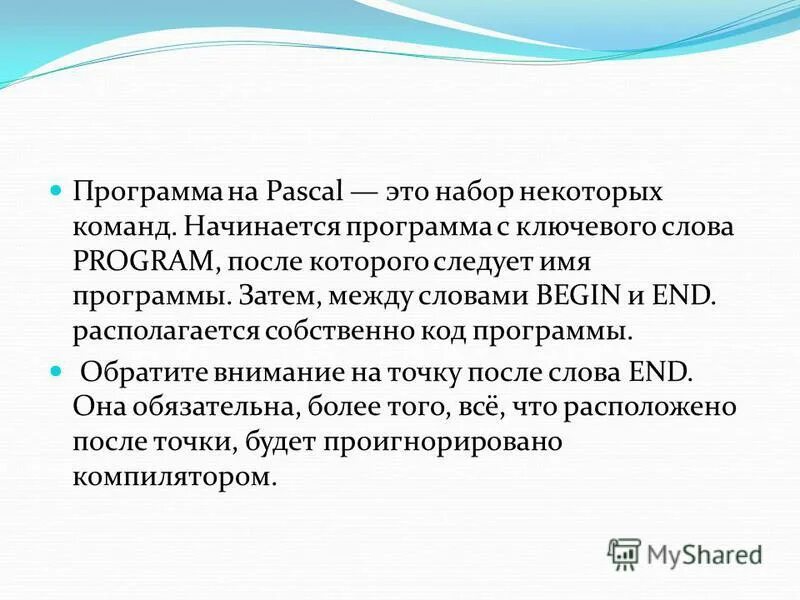 Программа на Pascal — это набор некоторых команд. Начинается программа с ключевого слова PROGRAM, после которого следует имя программы. Затем, между словами BEGIN и END. располагается собственно код программы.

Обратите внимание на точку после слова END. Она обязательна, более того, всё, что расположено после точки, будет проигнорировано компилятором.

MyShared